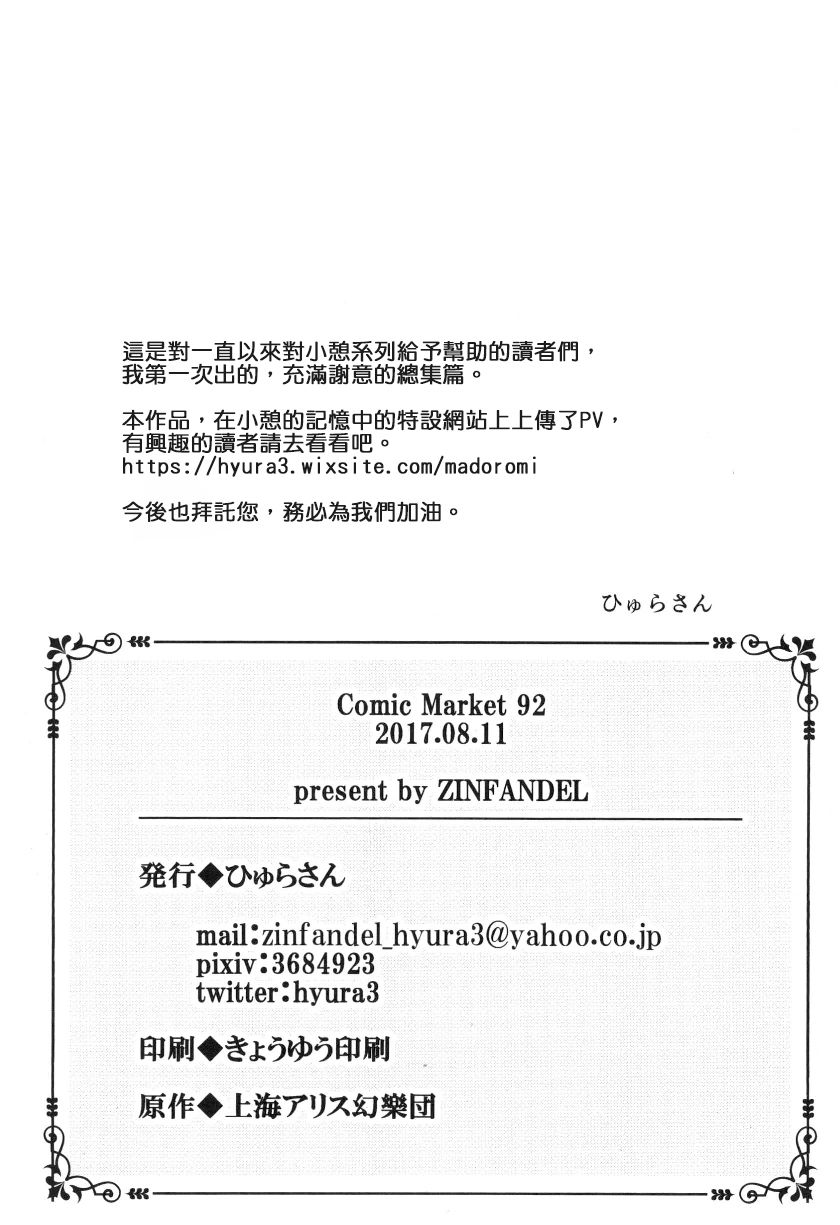 這是對一直以來對小憩系列給予幫助的讀者們，我第一次出的，充滿謝意的總集篇。

本作品，在小憩的記憶中的特設網站上上傳了PV，有興趣的讀者請去看看吧。
https://hyura3.wixsite.com/madoromi

今後也拜託您，務必為我們加油。

ひゅらさん

Comic Market 92
2017.08.11

present by ZINFANDEL

発行◆ひゅらさん

mail:zinfandel_hyura3@yahoo.co.jp
pixiv:3684923
twitter:hyura3

印刷◆きょうゆう印刷

原作◆上海アリス幻樂団